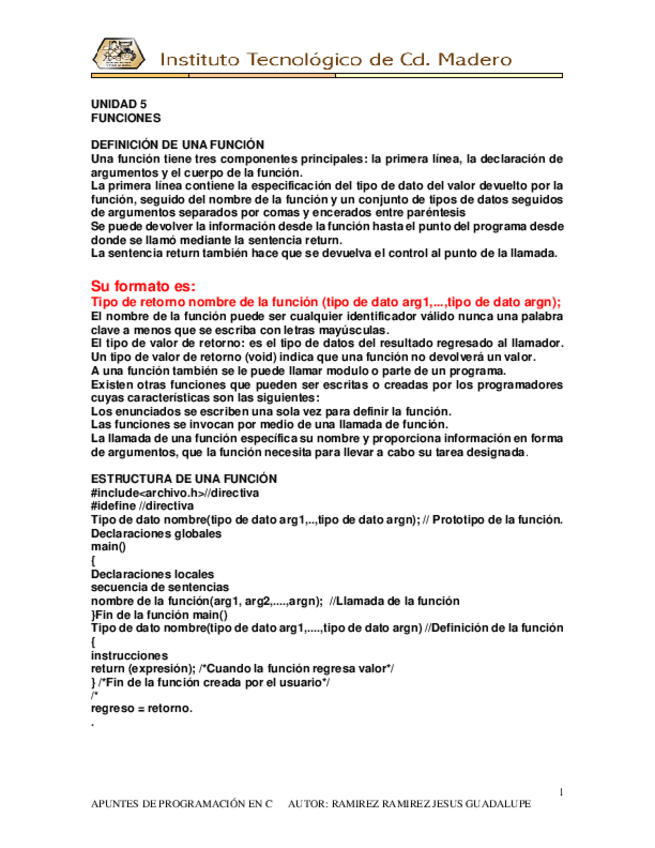 Instituto Tecnológico de Cd. Madero

UNIDAD 5
FUNCIONES

DEFINICIÓN DE UNA FUNCIÓN
Una función tiene tres componentes principales: la primera línea, la declaración de argumentos y el cuerpo de la función.
La primera línea contiene la especificación del tipo de dato del valor devuelto por la función, seguido del nombre de la función y un conjunto de tipos de datos seguidos de argumentos separados por comas y encerados entre paréntesis
Se puede devolver la información desde la función hasta el punto del programa desde donde se llamó mediante la sentencia return.
La sentencia return también hace que se devuelva el control al punto de la llamada.

Su formato es:
Tipo de retorno nombre de la función (tipo de dato arg1,...,tipo de dato argn);
El nombre de la función puede ser cualquier identificador válido nunca una palabra clave a menos que se escriba con letras mayúsculas.
El tipo de valor de retorno: es el tipo de datos del resultado regresado al llamador.
Un tipo de valor de retorno (void) indica que una función no devolverá un valor.
A una función también se le puede llamar modulo o parte de un programa.
Existen otras funciones que pueden ser escritas o creadas por los programadores cuyas características son las siguientes:
Los enunciados se escriben una sola vez para definir la función.
Las funciones se invocan por medio de una llamada de función.
La llamada de una función específica su nombre y proporciona información en forma de argumentos, que la función necesita para llevar a cabo su tarea designada.

ESTRUCTURA DE UNA FUNCIÓN
#include<archivo.h>//directiva
#idefine //directiva
Tipo de dato nombre(tipo de dato arg1,..,tipo de dato argn); // Prototipo de la función.
Declaraciones globales
main()
{
Declaraciones locales
secuencia de sentencias
nombre de la función(arg1, arg2,....,argn); //Llamada de la función
}Fin de la función main()
Tipo de dato nombre(tipo de dato arg1,....,tipo de dato argn) //Definición de la función
{
instrucciones
return (expresión); /*Cuando la función regresa valor*/
} /*Fin de la función creada por el usuario*/
/*
regreso = retorno.
.

1
APUNTES DE PROGRAMACIÓN EN C AUTOR: RAMIREZ RAMIREZ JESUS GUADALUPE